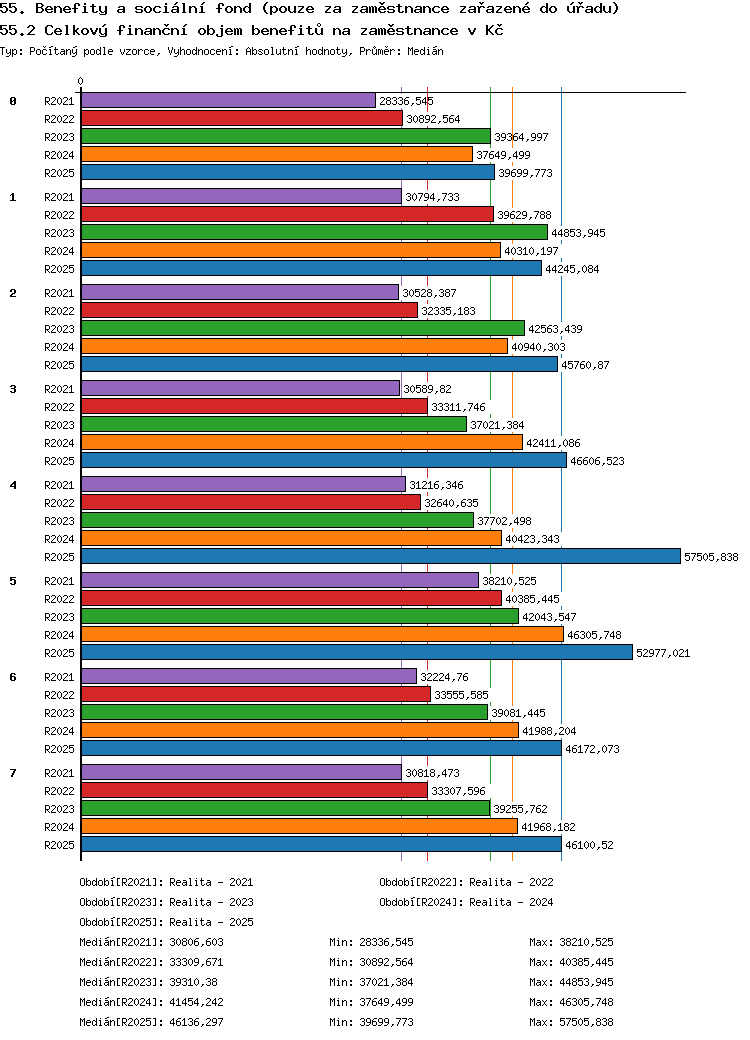 55. Benefity a sociální fond (pouze za zaměstnance zařazené do úřadu)
55.2 Celkový finanční objem benefitů na zaměstnance v Kč
Typ: Počítaný podle vzorce, Vyhodnocení: Absolutní hodnoty, Průměr: Medián

0

0
R2021 28336,545
R2022 30892,564
R2023 39364,997
R2024 37649,499
R2025 39699,773

1
R2021 30794,733
R2022 39629,788
R2023 44853,945
R2024 40310,197
R2025 44245,084

2
R2021 30528,387
R2022 32335,183
R2023 42563,439
R2024 40940,303
R2025 45760,87

3
R2021 30589,82
R2022 33311,746
R2023 37021,384
R2024 42411,086
R2025 46606,523

4
R2021 31216,346
R2022 32640,635
R2023 37702,498
R2024 40423,343
R2025 57505,838

5
R2021 38210,525
R2022 40385,445
R2023 42043,547
R2024 46305,748
R2025 52977,021

6
R2021 32224,76
R2022 33555,585
R2023 39081,445
R2024 41988,204
R2025 46172,073

7
R2021 30818,473
R2022 33307,596
R2023 39255,762
R2024 41968,182
R2025 46100,52

Období[R2021]: Realita - 2021
Období[R2022]: Realita - 2022
Období[R2023]: Realita - 2023
Období[R2024]: Realita - 2024
Období[R2025]: Realita - 2025

Medián[R2021]: 30806,603 Min: 28336,545 Max: 38210,525
Medián[R2022]: 33309,671 Min: 30892,564 Max: 40385,445
Medián[R2023]: 39310,38 Min: 37021,384 Max: 44853,945
Medián[R2024]: 41454,242 Min: 37649,499 Max: 46305,748
Medián[R2025]: 46136,297 Min: 39699,773 Max: 57505,838